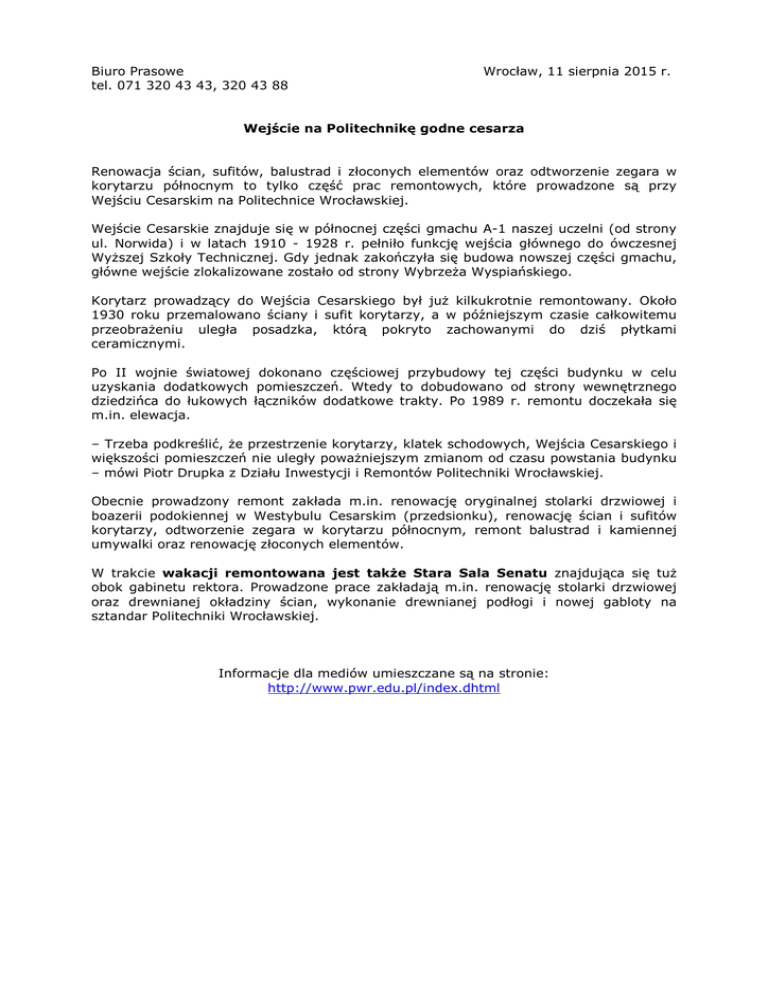 Biuro Prasowe
tel. 071 320 43 43, 320 43 88

Wrocław, 11 sierpnia 2015 r.

Wejście na Politechnikę godne cesarza

Renowacja ścian, sufitów, balustrad i złoconych elementów oraz odtworzenie zegara w korytarzu północnym to tylko część prac remontowych, które prowadzone są przy Wejściu Cesarskim na Politechnice Wrocławskiej.

Wejście Cesarskie znajduje się w północnej części gmachu A-1 naszej uczelni (od strony ul. Norwida) i w latach 1910 - 1928 r. pełniło funkcję wejścia głównego do ówczesnej Wyższej Szkoły Technicznej. Gdy jednak zakończyła się budowa nowszej części gmachu, główne wejście zlokalizowane zostało od strony Wybrzeża Wyspiańskiego.

Korytarz prowadzący do Wejścia Cesarskiego był już kilkukrotnie remontowany. Około 1930 roku przemalowano ściany i sufit korytarzy, a w późniejszym czasie całkowitemu przeobrażeniu uległa posadzka, którą pokryto zachowanymi do dziś płytkami ceramicznymi.

Po II wojnie światowej dokonano częściowej przybudowy tej części budynku w celu uzyskania dodatkowych pomieszczeń. Wtedy to dobudowano od strony wewnętrznego dziedzińca do łukowych łączników dodatkowe trakty. Po 1989 r. remontu doczekała się m.in. elewacja.

– Trzeba podkreślić, że przestrzenie korytarzy, klatek schodowych, Wejścia Cesarskiego i większości pomieszczeń nie uległy poważniejszym zmianom od czasu powstania budynku – mówi Piotr Drupka z Działu Inwestycji i Remontów Politechniki Wrocławskiej.

Obecnie prowadzony remont zakłada m.in. renowację oryginalnej stolarki drzwiowej i boazerii podokiennej w Westybulu Cesarskim (przedsionku), renowację ścian i sufitów korytarzy, odtworzenie zegara w korytarzu północnym, remont balustrad i kamiennej umywalki oraz renowację złoconych elementów.

W trakcie wakacji remontowana jest także Stara Sala Senatu znajdująca się tuż obok gabinetu rektora. Prowadzone prace zakładają m.in. renowację stolarki drzwiowej oraz drewnianej okładziny ścian, wykonanie drewnianej podłogi i nowej gabloty na sztandar Politechniki Wrocławskiej.

Informacje dla mediów umieszczane są na stronie:
http://www.pwr.edu.pl/index.dhtml